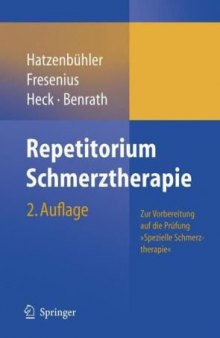 Hatzenbühler
Fresenius
Heck · Benrath

Repetitorium
Schmerztherapie

2. Auflage

Zur Vorbereitung auf die Prüfung »Spezielle Schmerztherapie«

Springer